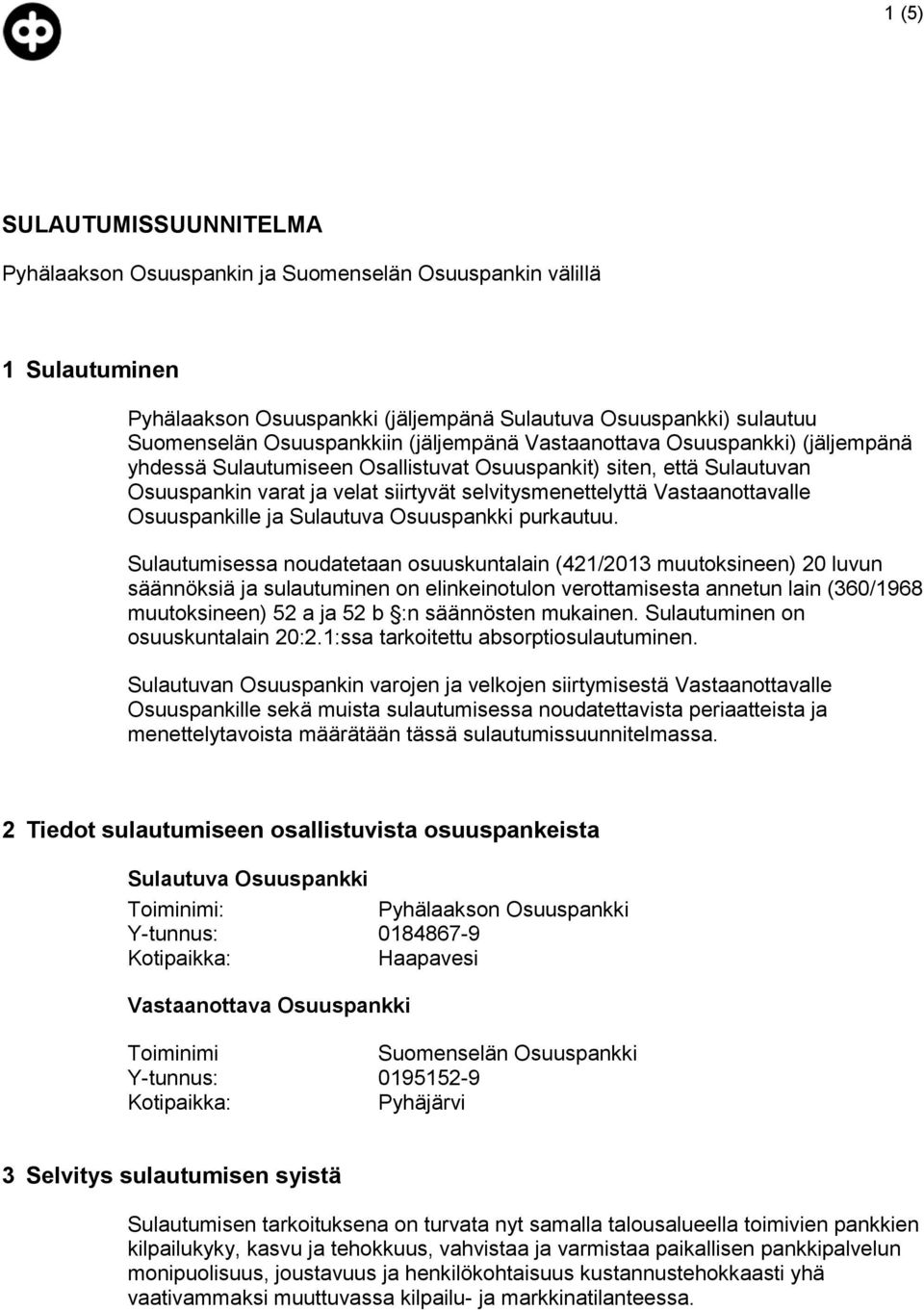 1 (5)

SULAUTUMISSUUNNITELMA

Pyhälaakson Osuuspankin ja Suomenselän Osuuspankin välillä

1 Sulautuminen

Pyhälaakson Osuuspankki (jäljempänä Sulautuva Osuuspankki) sulautuu Suomenselän Osuuspankkiin (jäljempänä Vastaanottava Osuuspankki) (jäljempänä yhdessä Sulautumiseen Osallistuvat Osuuspankit) siten, että Sulautuvan Osuuspankin varat ja velat siirtyvät selvitysmenettelyttä Vastaanottavalle Osuuspankille ja Sulautuva Osuuspankki purkautuu.

Sulautumisessa noudatetaan osuuskuntalain (421/2013 muutoksineen) 20 luvun säännöksiä ja sulautuminen on elinkeinotulon verottamisesta annetun lain (360/1968 muutoksineen) 52 a ja 52 b §:n säännösten mukainen. Sulautuminen on osuuskuntalain 20:2.1:ssa tarkoitettu absorptiosulautuminen.

Sulautuvan Osuuspankin varojen ja velkojen siirtymisestä Vastaanottavalle Osuuspankille sekä muista sulautumisessa noudatettavista periaatteista ja menettelytavoista määrätään tässä sulautumissuunnitelmassa.

2 Tiedot sulautumiseen osallistuvista osuuspankeista

Sulautuva Osuuspankki

Toiminimi: Pyhälaakson Osuuspankki
Y-tunnus: 0184867-9
Kotipaikka: Haapavesi

Vastaanottava Osuuspankki

Toiminimi Suomenselän Osuuspankki
Y-tunnus: 0195152-9
Kotipaikka: Pyhäjärvi

3 Selvitys sulautumisen syistä

Sulautumisen tarkoituksena on turvata nyt samalla talousalueella toimivien pankkien kilpailukyky, kasvu ja tehokkuus, vahvistaa ja varmistaa paikallisen pankkipalvelun monipuolisuus, joustavuus ja henkilökohtaisuus kustannustehokkaasti yhä vaativammaksi muuttuvassa kilpailu- ja markkinatilanteessa.